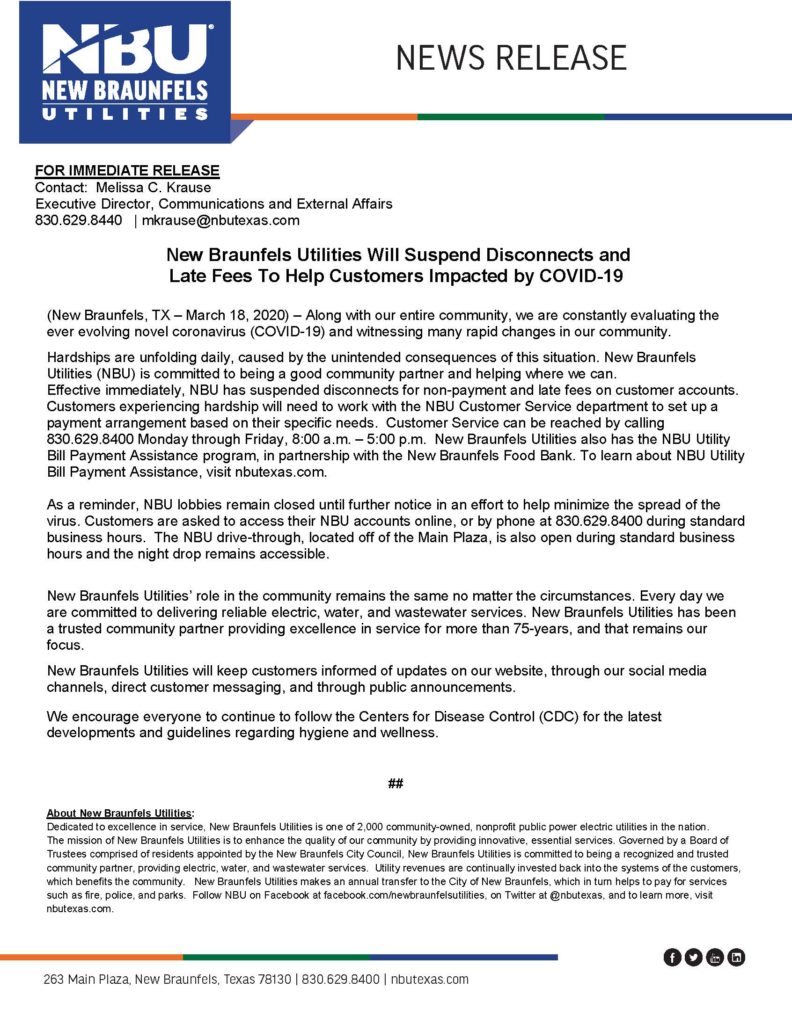 NBU
NEW BRAUNFELS
UTILITIES

NEWS RELEASE

FOR IMMEDIATE RELEASE
Contact: Melissa C. Krause
Executive Director, Communications and External Affairs
830.629.8440 | mkrause@nbutexas.com

New Braunfels Utilities Will Suspend Disconnects and Late Fees To Help Customers Impacted by COVID-19

(New Braunfels, TX – March 18, 2020) – Along with our entire community, we are constantly evaluating the ever evolving novel coronavirus (COVID-19) and witnessing many rapid changes in our community.

Hardships are unfolding daily, caused by the unintended consequences of this situation. New Braunfels Utilities (NBU) is committed to being a good community partner and helping where we can.
Effective immediately, NBU has suspended disconnects for non-payment and late fees on customer accounts. Customers experiencing hardship will need to work with the NBU Customer Service department to set up a payment arrangement based on their specific needs. Customer Service can be reached by calling 830.629.8400 Monday through Friday, 8:00 a.m. – 5:00 p.m. New Braunfels Utilities also has the NBU Utility Bill Payment Assistance program, in partnership with the New Braunfels Food Bank. To learn about NBU Utility Bill Payment Assistance, visit nbutexas.com.

As a reminder, NBU lobbies remain closed until further notice in an effort to help minimize the spread of the virus. Customers are asked to access their NBU accounts online, or by phone at 830.629.8400 during standard business hours. The NBU drive-through, located off of the Main Plaza, is also open during standard business hours and the night drop remains accessible.

New Braunfels Utilities' role in the community remains the same no matter the circumstances. Every day we are committed to delivering reliable electric, water, and wastewater services. New Braunfels Utilities has been a trusted community partner providing excellence in service for more than 75-years, and that remains our focus.

New Braunfels Utilities will keep customers informed of updates on our website, through our social media channels, direct customer messaging, and through public announcements.

We encourage everyone to continue to follow the Centers for Disease Control (CDC) for the latest developments and guidelines regarding hygiene and wellness.

##

About New Braunfels Utilities:
Dedicated to excellence in service, New Braunfels Utilities is one of 2,000 community-owned, nonprofit public power electric utilities in the nation. The mission of New Braunfels Utilities is to enhance the quality of our community by providing innovative, essential services. Governed by a Board of Trustees comprised of residents appointed by the New Braunfels City Council, New Braunfels Utilities is committed to being a recognized and trusted community partner, providing electric, water, and wastewater services. Utility revenues are continually invested back into the systems of the customers, which benefits the community. New Braunfels Utilities makes an annual transfer to the City of New Braunfels, which in turn helps to pay for services such as fire, police, and parks. Follow NBU on Facebook at facebook.com/newbraunfelsutilities, on Twitter at @nbutexas, and to learn more, visit nbutexas.com.

263 Main Plaza, New Braunfels, Texas 78130 | 830.629.8400 | nbutexas.com